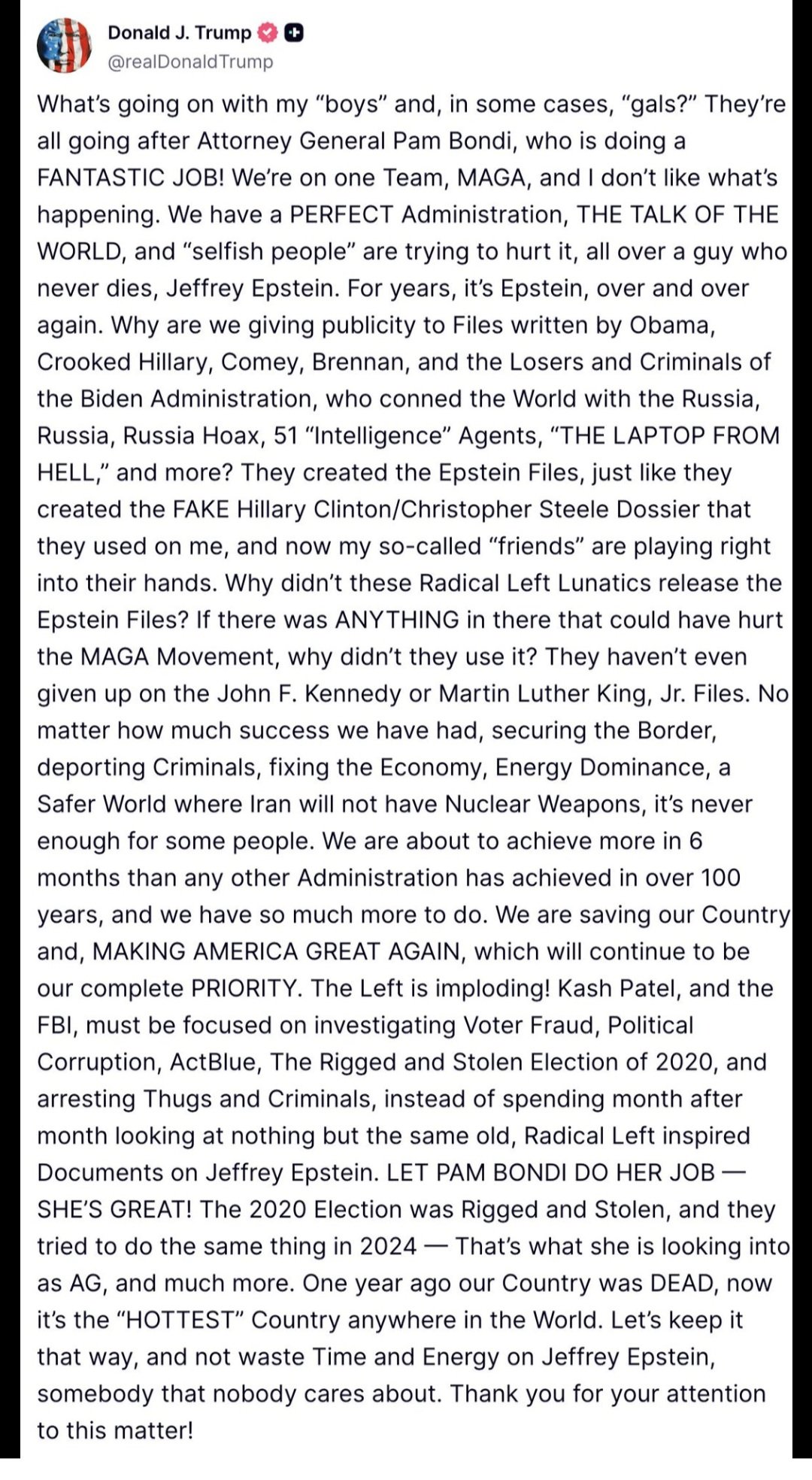 Donald J. Trump
@realDonaldTrump

What's going on with my "boys" and, in some cases, "gals?" They're all going after Attorney General Pam Bondi, who is doing a FANTASTIC JOB! We're on one Team, MAGA, and I don't like what's happening. We have a PERFECT Administration, THE TALK OF THE WORLD, and "selfish people" are trying to hurt it, all over a guy who never dies, Jeffrey Epstein. For years, it's Epstein, over and over again. Why are we giving publicity to Files written by Obama, Crooked Hillary, Comey, Brennan, and the Losers and Criminals of the Biden Administration, who conned the World with the Russia, Russia, Russia Hoax, 51 "Intelligence" Agents, "THE LAPTOP FROM HELL," and more? They created the Epstein Files, just like they created the FAKE Hillary Clinton/Christopher Steele Dossier that they used on me, and now my so-called "friends" are playing right into their hands. Why didn't these Radical Left Lunatics release the Epstein Files? If there was ANYTHING in there that could have hurt the MAGA Movement, why didn't they use it? They haven't even given up on the John F. Kennedy or Martin Luther King, Jr. Files. No matter how much success we have had, securing the Border, deporting Criminals, fixing the Economy, Energy Dominance, a Safer World where Iran will not have Nuclear Weapons, it's never enough for some people. We are about to achieve more in 6 months than any other Administration has achieved in over 100 years, and we have so much more to do. We are saving our Country and, MAKING AMERICA GREAT AGAIN, which will continue to be our complete PRIORITY. The Left is imploding! Kash Patel, and the FBI, must be focused on investigating Voter Fraud, Political Corruption, ActBlue, The Rigged and Stolen Election of 2020, and arresting Thugs and Criminals, instead of spending month after month looking at nothing but the same old, Radical Left inspired Documents on Jeffrey Epstein. LET PAM BONDI DO HER JOB — SHE'S GREAT! The 2020 Election was Rigged and Stolen, and they tried to do the same thing in 2024 — That's what she is looking into as AG, and much more. One year ago our Country was DEAD, now it's the "HOTTEST" Country anywhere in the World. Let's keep it that way, and not waste Time and Energy on Jeffrey Epstein, somebody that nobody cares about. Thank you for your attention to this matter!